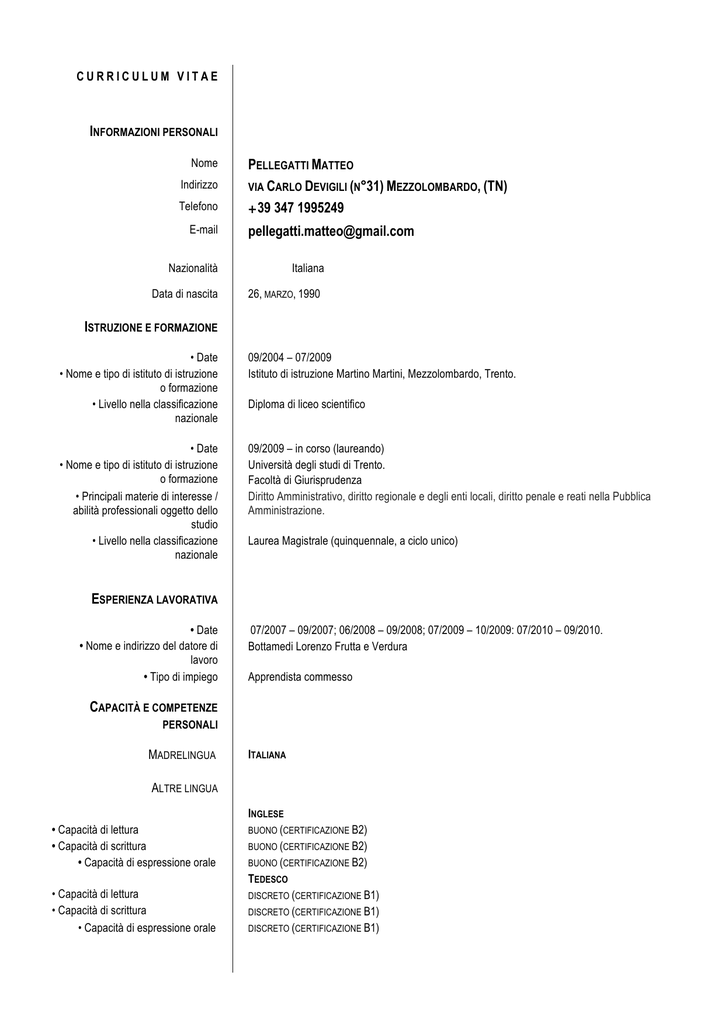 CURRICULUM VITAE

INFORMAZIONI PERSONALI

Nome PELLEGATTI MATTEO
Indirizzo VIA CARLO DEVIGILI (N°31) MEZZOLOMBARDO, (TN)
Telefono +39 347 1995249
E-mail pellegatti.matteo@gmail.com

Nazionalità Italiana

Data di nascita 26, MARZO, 1990

ISTRUZIONE E FORMAZIONE

• Date 09/2004 – 07/2009
• Nome e tipo di istituto di istruzione o formazione Istituto di istruzione Martino Martini, Mezzolombardo, Trento.
• Livello nella classificazione nazionale Diploma di liceo scientifico

• Date 09/2009 – in corso (laureando)
• Nome e tipo di istituto di istruzione o formazione Università degli studi di Trento. Facoltà di Giurisprudenza
• Principali materie di interesse / abilità professionali oggetto dello studio Diritto Amministrativo, diritto regionale e degli enti locali, diritto penale e reati nella Pubblica Amministrazione.
• Livello nella classificazione nazionale Laurea Magistrale (quinquennale, a ciclo unico)

ESPERIENZA LAVORATIVA

• Date 07/2007 – 09/2007; 06/2008 – 09/2008; 07/2009 – 10/2009: 07/2010 – 09/2010.
• Nome e indirizzo del datore di lavoro Bottamedi Lorenzo Frutta e Verdura
• Tipo di impiego Apprendista commesso

CAPACITÀ E COMPETENZE PERSONALI

MADRELINGUA ITALIANA

ALTRE LINGUA

INGLESE
• Capacità di lettura BUONO (CERTIFICAZIONE B2)
• Capacità di scrittura BUONO (CERTIFICAZIONE B2)
• Capacità di espressione orale BUONO (CERTIFICAZIONE B2)
TEDESCO
• Capacità di lettura DISCRETO (CERTIFICAZIONE B1)
• Capacità di scrittura DISCRETO (CERTIFICAZIONE B1)
• Capacità di espressione orale DISCRETO (CERTIFICAZIONE B1)